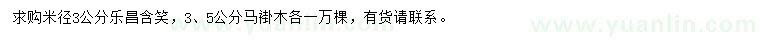 求购米径3公分乐昌含笑，3、5公分马褂木各一万棵，有货请联系。

www.yuanlin.com